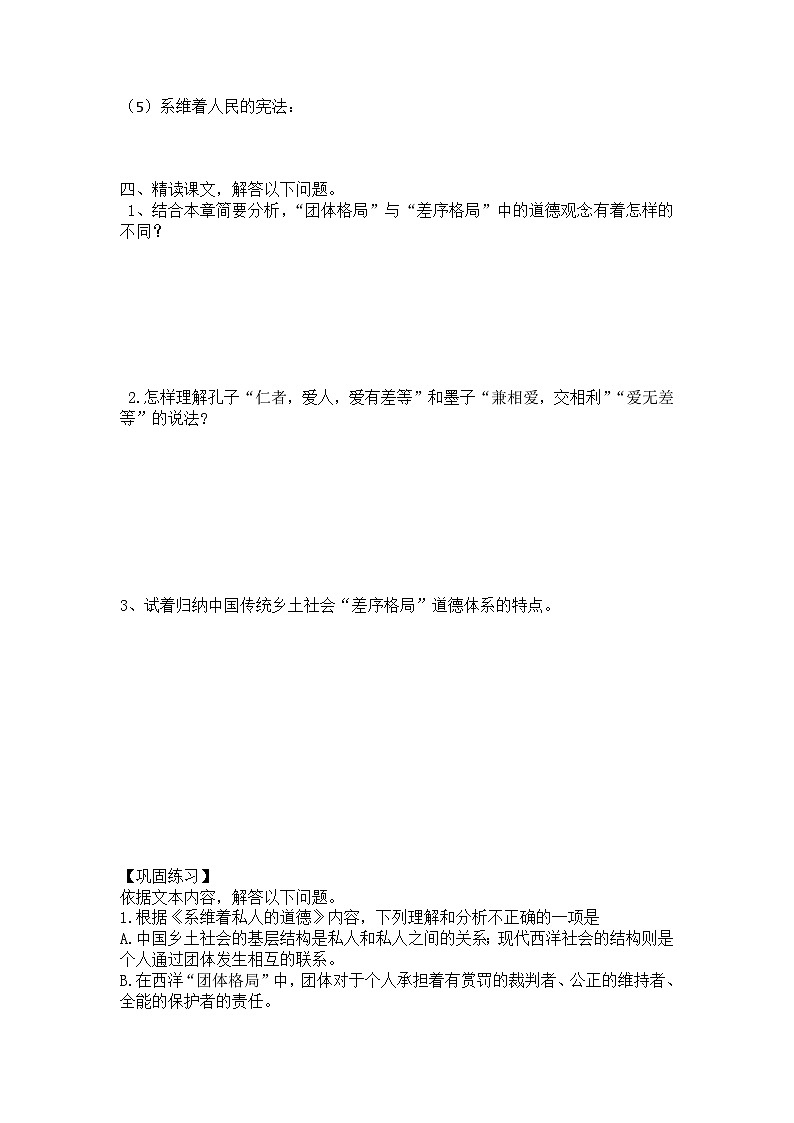 （5）系维着人民的宪法：

四、精读课文，解答以下问题。
1、结合本章简要分析，“团体格局”与“差序格局”中的道德观念有着怎样的不同？

2.怎样理解孔子“仁者，爱人，爱有差等”和墨子“兼相爱，交相利”“爱无差等”的说法？

3、试着归纳中国传统乡土社会“差序格局”道德体系的特点。

【巩固练习】
依据文本内容，解答以下问题。
1.根据《系维着私人的道德》内容，下列理解和分析不正确的一项是
A.中国乡土社会的基层结构是私人和私人之间的关系；现代西洋社会的结构则是个人通过团体发生相互的联系。
B.在西洋“团体格局”中，团体对于个人承担着有赏罚的裁判者、公正的维持者、全能的保护者的责任。